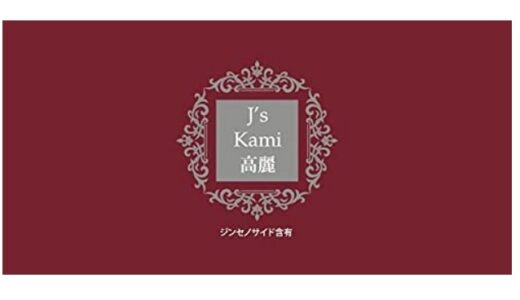 J's
Kami
高麗

ジンセノサイド含有